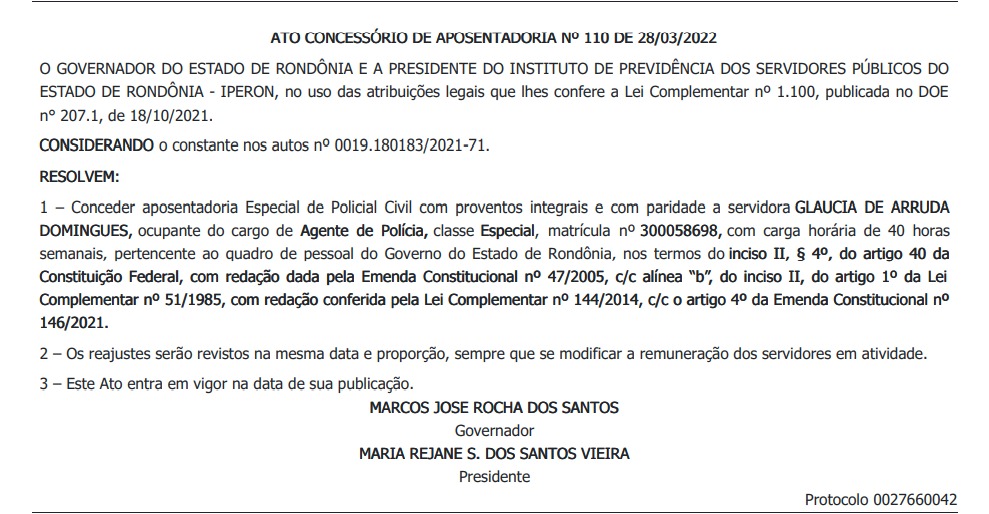 ATO CONCESSÓRIO DE APOSENTADORIA Nº 110 DE 28/03/2022

O GOVERNADOR DO ESTADO DE RONDÔNIA E A PRESIDENTE DO INSTITUTO DE PREVIDÊNCIA DOS SERVIDORES PÚBLICOS DO ESTADO DE RONDÔNIA - IPERON, no uso das atribuições legais que lhes confere a Lei Complementar nº 1.100, publicada no DOE nº 207.1, de 18/10/2021.

CONSIDERANDO o constante nos autos nº 0019.180183/2021-71.

RESOLVEM:

1 – Conceder aposentadoria Especial de Policial Civil com proventos integrais e com paridade a servidora GLAUCIA DE ARRUDA DOMINGUES, ocupante do cargo de Agente de Polícia, classe Especial, matrícula nº 300058698, com carga horária de 40 horas semanais, pertencente ao quadro de pessoal do Governo do Estado de Rondônia, nos termos do inciso II, § 4º, do artigo 40 da Constituição Federal, com redação dada pela Emenda Constitucional nº 47/2005, c/c alínea "b", do inciso II, do artigo 1º da Lei Complementar nº 51/1985, com redação conferida pela Lei Complementar nº 144/2014, c/c o artigo 4º da Emenda Constitucional nº 146/2021.

2 – Os reajustes serão revistos na mesma data e proporção, sempre que se modificar a remuneração dos servidores em atividade.

3 – Este Ato entra em vigor na data de sua publicação.

MARCOS JOSE ROCHA DOS SANTOS
Governador
MARIA REJANE S. DOS SANTOS VIEIRA
Presidente

Protocolo 0027660042